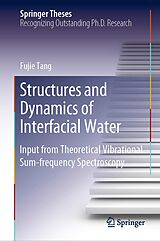 Springer Theses
Recognizing Outstanding Ph.D. Research

Fujie Tang

Structures and Dynamics of Interfacial Water

Input from Theoretical Vibrational Sum-frequency Spectroscopy

Springer